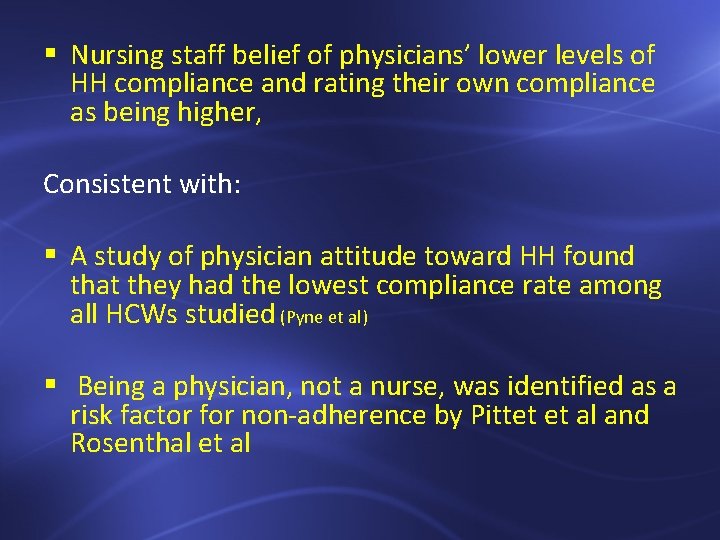 ▪ Nursing staff belief of physicians’ lower levels of HH compliance and rating their own compliance as being higher,

Consistent with:

▪ A study of physician attitude toward HH found that they had the lowest compliance rate among all HCWs studied (Pyne et al)

▪ Being a physician, not a nurse, was identified as a risk factor for non-adherence by Pittet et al and Rosenthal et al